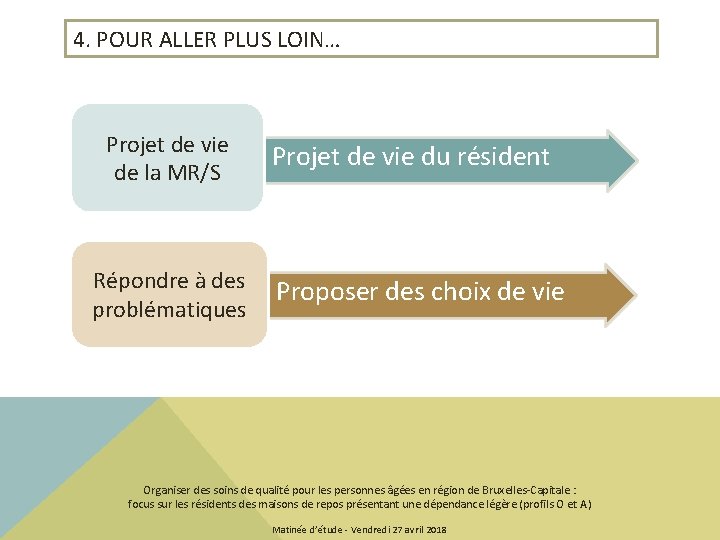 4. POUR ALLER PLUS LOIN…

Projet de vie de la MR/S

Projet de vie du résident

Répondre à des problématiques

Proposer des choix de vie

Organiser des soins de qualité pour les personnes âgées en région de Bruxelles-Capitale : focus sur les résidents des maisons de repos présentant une dépendance légère (profils O et A)

Matinée d'étude - Vendredi 27 avril 2018